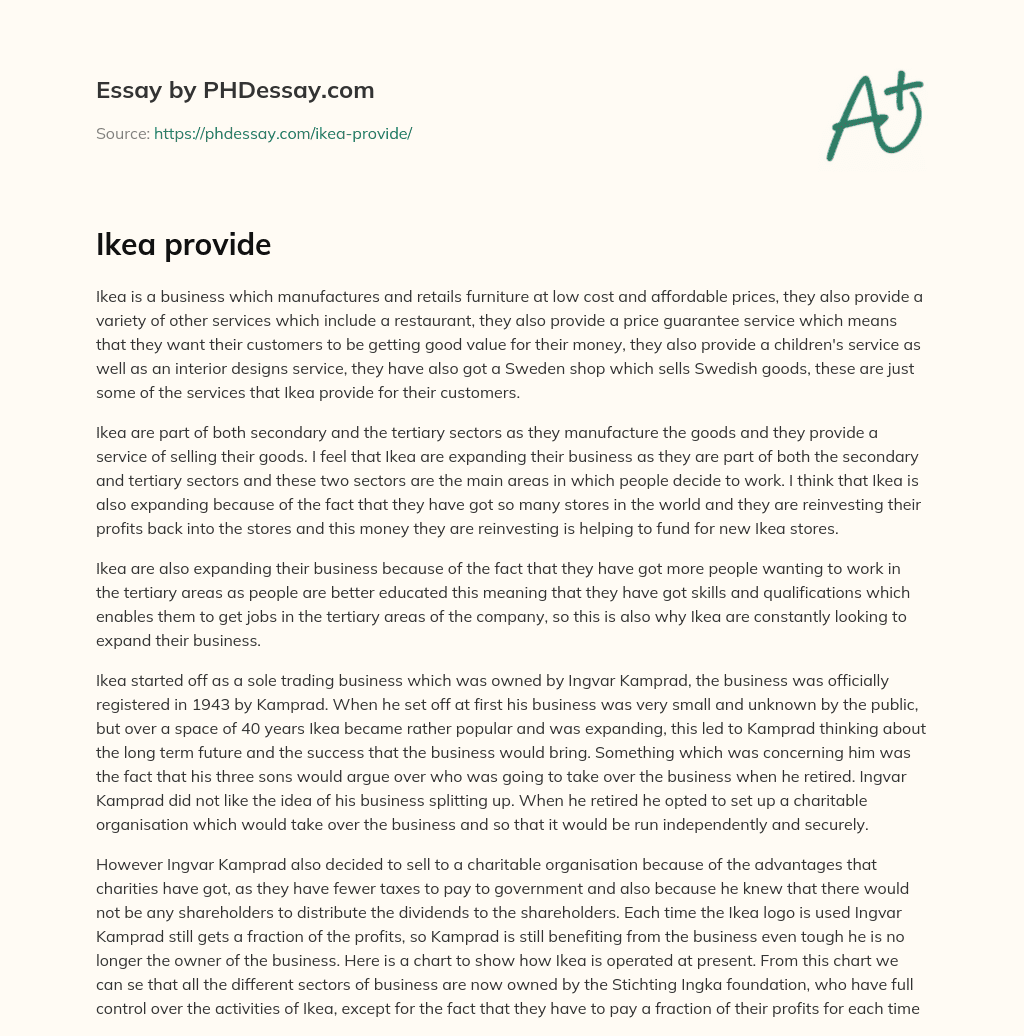 Essay by PHDessay.com

Source: https://phdessay.com/ikea-provide/

A+

Ikea provide

Ikea is a business which manufactures and retails furniture at low cost and affordable prices, they also provide a variety of other services which include a restaurant, they also provide a price guarantee service which means that they want their customers to be getting good value for their money, they also provide a children's service as well as an interior designs service, they have also got a Sweden shop which sells Swedish goods, these are just some of the services that Ikea provide for their customers.

Ikea are part of both secondary and the tertiary sectors as they manufacture the goods and they provide a service of selling their goods. I feel that Ikea are expanding their business as they are part of both the secondary and tertiary sectors and these two sectors are the main areas in which people decide to work. I think that Ikea is also expanding because of the fact that they have got so many stores in the world and they are reinvesting their profits back into the stores and this money they are reinvesting is helping to fund for new Ikea stores.

Ikea are also expanding their business because of the fact that they have got more people wanting to work in the tertiary areas as people are better educated this meaning that they have got skills and qualifications which enables them to get jobs in the tertiary areas of the company, so this is also why Ikea are constantly looking to expand their business.

Ikea started off as a sole trading business which was owned by Ingvar Kamprad, the business was officially registered in 1943 by Kamprad. When he set off at first his business was very small and unknown by the public, but over a space of 40 years Ikea became rather popular and was expanding, this led to Kamprad thinking about the long term future and the success that the business would bring. Something which was concerning him was the fact that his three sons would argue over who was going to take over the business when he retired. Ingvar Kamprad did not like the idea of his business splitting up. When he retired he opted to set up a charitable organisation which would take over the business and so that it would be run independently and securely.

However Ingvar Kamprad also decided to sell to a charitable organisation because of the advantages that charities have got, as they have fewer taxes to pay to government and also because he knew that there would not be any shareholders to distribute the dividends to the shareholders. Each time the Ikea logo is used Ingvar Kamprad still gets a fraction of the profits, so Kamprad is still benefiting from the business even tough he is no longer the owner of the business. Here is a chart to show how Ikea is operated at present. From this chart we can se that all the different sectors of business are now owned by the Stichting Ingka foundation, who have full control over the activities of Ikea, except for the fact that they have to pay a fraction of their profits for each time